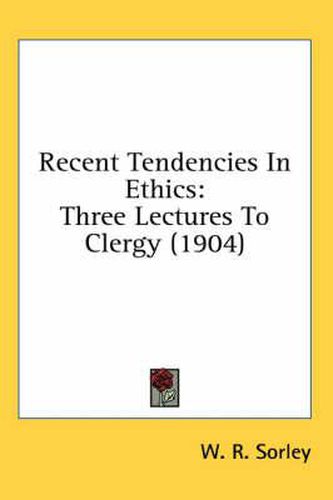 Recent Tendencies In Ethics:
Three Lectures To Clergy (1904)

W. R. Sorley